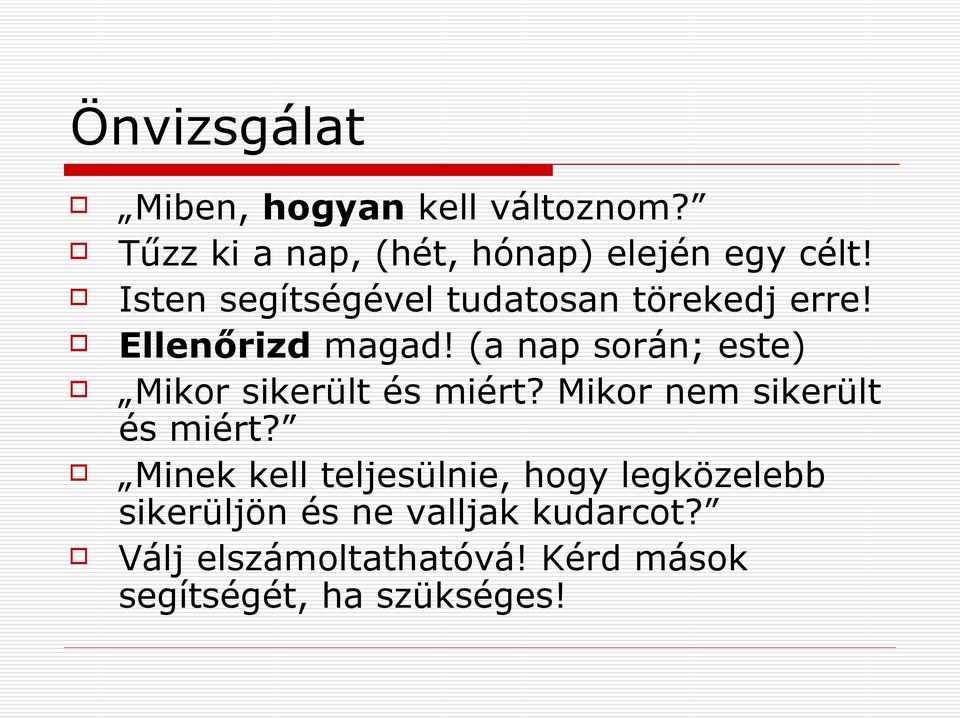 Önvizsgálat

„Miben, hogyan kell változnom?”

Tűzz ki a nap, (hét, hónap) elején egy célt!

Isten segítségével tudatosan törekedj erre!

Ellenőrizd magad! (a nap során; este)

„Mikor sikerült és miért? Mikor nem sikerült és miért?”

„Minek kell teljesülnie, hogy legközelebb sikerüljön és ne valljak kudarcot?”

Válj elszámoltathatóvá! Kérd mások segítségét, ha szükséges!